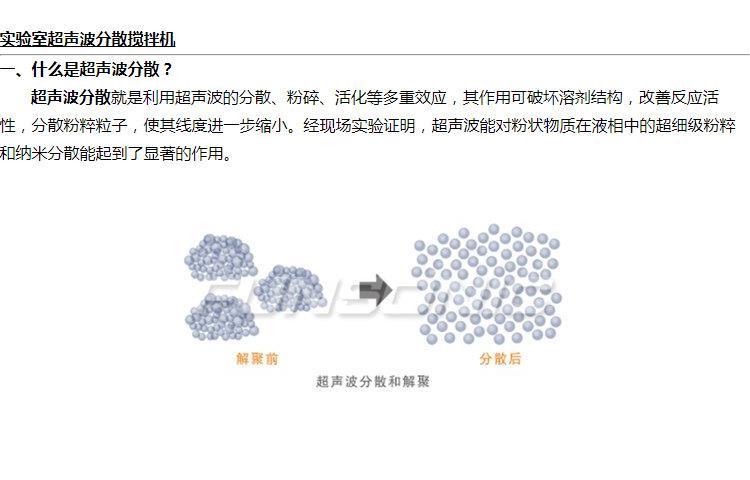 实验室超声波分散搅拌机

一、什么是超声波分散？

超声波分散就是利用超声波的分散、粉碎、活化等多重效应，其作用可破坏溶剂结构，改善反应活性，分散粉粹粒子，使其线度进一步缩小。经现场实验证明，超声波能对粉状物质在液相中的超细级粉粹和纳米分散能起到了显著的作用。

解聚前

分散后

超声波分散和解聚